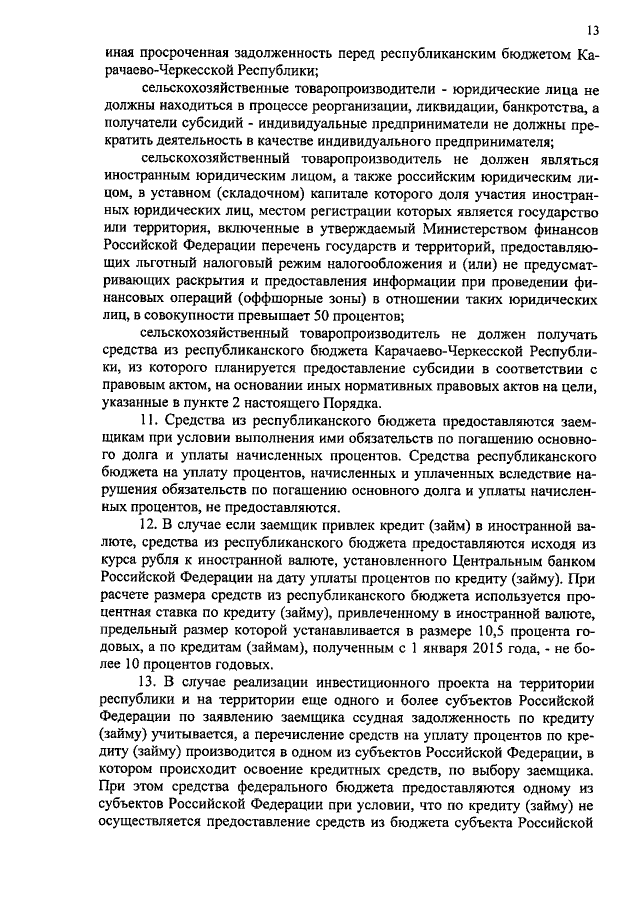 13

иная просроченная задолженность перед республиканским бюджетом Карачаево-Черкесской Республики;

сельскохозяйственные товаропроизводители - юридические лица не должны находиться в процессе реорганизации, ликвидации, банкротства, а получатели субсидий - индивидуальные предприниматели не должны прекратить деятельность в качестве индивидуального предпринимателя;

сельскохозяйственный товаропроизводитель не должен являться иностранным юридическим лицом, а также российским юридическим лицом, в уставном (складочном) капитале которого доля участия иностранных юридических лиц, местом регистрации которых является государство или территория, включенные в утверждаемый Министерством финансов Российской Федерации перечень государств и территорий, предоставляющих льготный налоговый режим налогообложения и (или) не предусматривающих раскрытия и предоставления информации при проведении финансовых операций (оффшорные зоны) в отношении таких юридических лиц, в совокупности превышает 50 процентов;

сельскохозяйственный товаропроизводитель не должен получать средства из республиканского бюджета Карачаево-Черкесской Республики, из которого планируется предоставление субсидии в соответствии с правовым актом, на основании иных нормативных правовых актов на цели, указанные в пункте 2 настоящего Порядка.

11. Средства из республиканского бюджета предоставляются заемщикам при условии выполнения ими обязательств по погашению основного долга и уплаты начисленных процентов. Средства республиканского бюджета на уплату процентов, начисленных и уплаченных вследствие нарушения обязательств по погашению основного долга и уплаты начисленных процентов, не предоставляются.

12. В случае если заемщик привлек кредит (займ) в иностранной валюте, средства из республиканского бюджета предоставляются исходя из курса рубля к иностранной валюте, установленного Центральным банком Российской Федерации на дату уплаты процентов по кредиту (займу). При расчете размера средств из республиканского бюджета используется процентная ставка по кредиту (займу), привлеченному в иностранной валюте, предельный размер которой устанавливается в размере 10,5 процента годовых, а по кредитам (займам), полученным с 1 января 2015 года, - не более 10 процентов годовых.

13. В случае реализации инвестиционного проекта на территории республики и на территории еще одного и более субъектов Российской Федерации по заявлению заемщика ссудная задолженность по кредиту (займу) учитывается, а перечисление средств на уплату процентов по кредиту (займу) производится в одном из субъектов Российской Федерации, в котором происходит освоение кредитных средств, по выбору заемщика. При этом средства федерального бюджета предоставляются одному из субъектов Российской Федерации при условии, что по кредиту (займу) не осуществляется предоставление средств из бюджета субъекта Российской